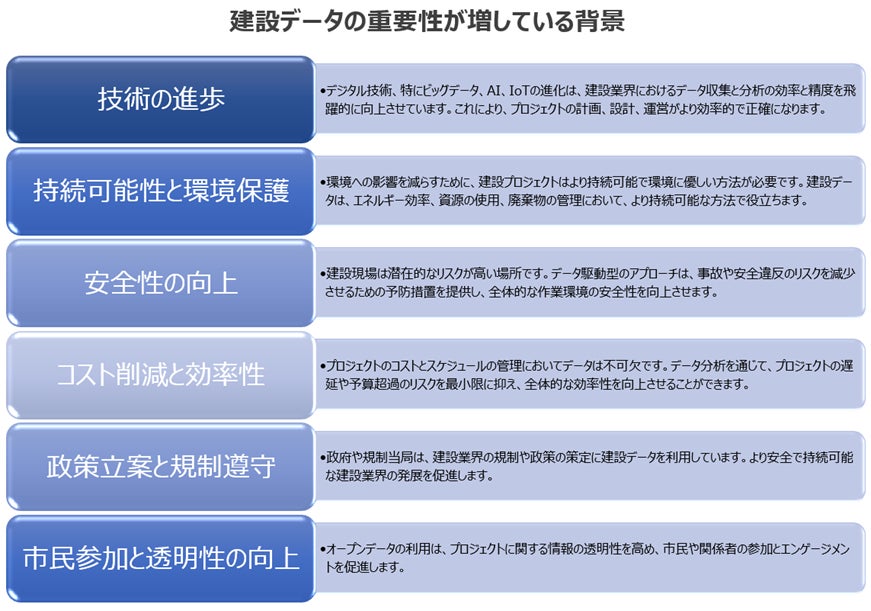 建設データの重要性が増している背景

技術の進歩

•デジタル技術、特にビッグデータ、AI、IoTの進化は、建設業界におけるデータ収集と分析の効率と精度を飛躍的に向上させています。これにより、プロジェクトの計画、設計、運営がより効率的で正確になります。

持続可能性と環境保護

•環境への影響を減らすために、建設プロジェクトはより持続可能で環境に優しい方法が必要です。建設データは、エネルギー効率、資源の使用、廃棄物の管理において、より持続可能な方法で役立ちます。

安全性の向上

•建設現場は潜在的なリスクが高い場所です。データ駆動型のアプローチは、事故や安全違反のリスクを減少させるための予防措置を提供し、全体的な作業環境の安全性を向上させます。

コスト削減と効率性

•プロジェクトのコストとスケジュールの管理においてデータは不可欠です。データ分析を通じて、プロジェクトの遅延や予算超過のリスクを最小限に抑え、全体的な効率性を向上させることができます。

政策立案と規制遵守

•政府や規制当局は、建設業界の規制や政策の策定に建設データを利用しています。より安全で持続可能な建設業界の発展を促進します。

市民参加と透明性の向上

•オープンデータの利用は、プロジェクトに関する情報の透明性を高め、市民や関係者の参加とエンゲージメントを促進します。